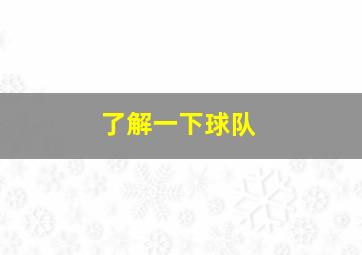 了解一下球队